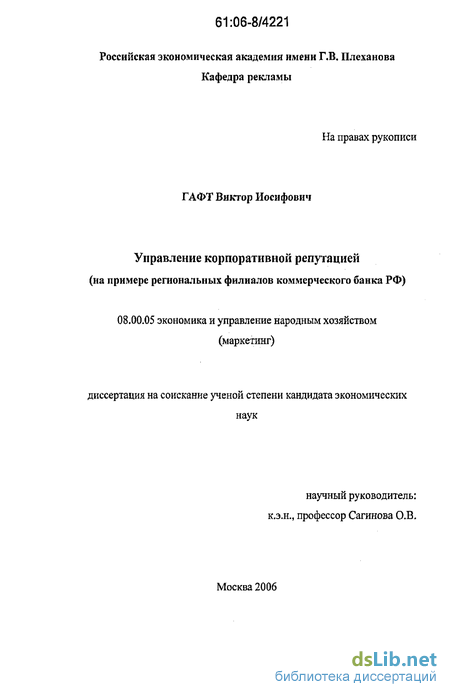 61:06-8/4221

Российская экономическая академия имени Г.В. Плеханова
Кафедра рекламы

На правах рукописи

ГАФТ Виктор Иосифович

Управление корпоративной репутацией
(на примере региональных филиалов коммерческого банка РФ)

08.00.05 экономика и управление народным хозяйством
(маркетинг)

диссертация на соискание ученой степени кандидата экономических наук

научный руководитель:
к.э.н., профессор Сагинова О.В.

Москва 2006

dsLib.net
библиотека диссертаций